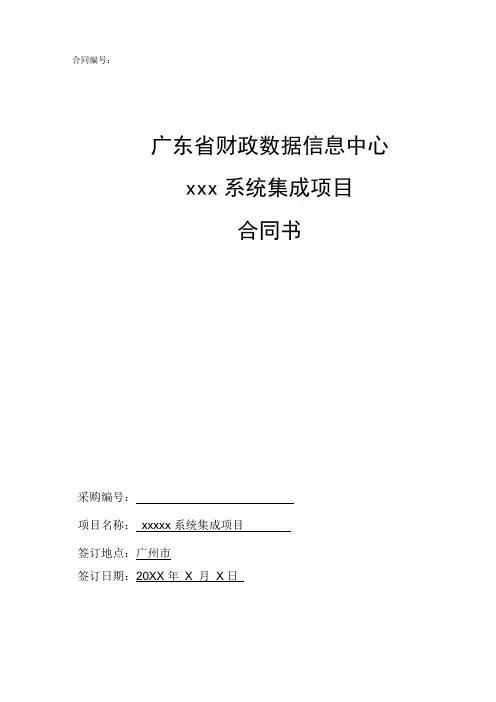 合同编号：

广东省财政数据信息中心

xxx系统集成项目

合同书

采购编号：____

项目名称：xxxxx系统集成项目

签订地点：广州市

签订日期：20XX年X月X日